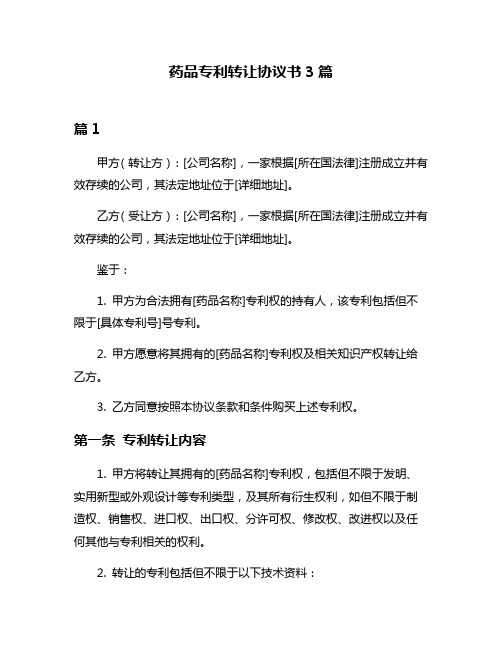 药品专利转让协议书 3 篇

篇 1

甲方（转让方）：[公司名称]，一家根据[所在国法律]注册成立并有效存续的公司，其法定地址位于[详细地址]。

乙方（受让方）：[公司名称]，一家根据[所在国法律]注册成立并有效存续的公司，其法定地址位于[详细地址]。

鉴于：

1. 甲方为合法拥有[药品名称]专利权的持有人，该专利包括但不限于[具体专利号]号专利。

2. 甲方愿意将其拥有的[药品名称]专利权及相关知识产权转让给乙方。

3. 乙方同意按照本协议条款和条件购买上述专利权。

第一条 专利转让内容

1. 甲方将转让其拥有的[药品名称]专利权，包括但不限于发明、实用新型或外观设计等专利类型，及其所有衍生权利，如但不限于制造权、销售权、进口权、出口权、分许可权、修改权、改进权以及任何其他与专利相关的权利。

2. 转让的专利包括但不限于以下技术资料：